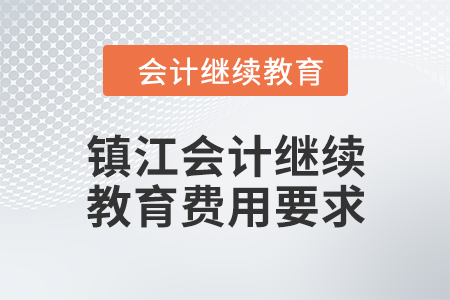 会计继续教育

镇江会计继续教育费用要求